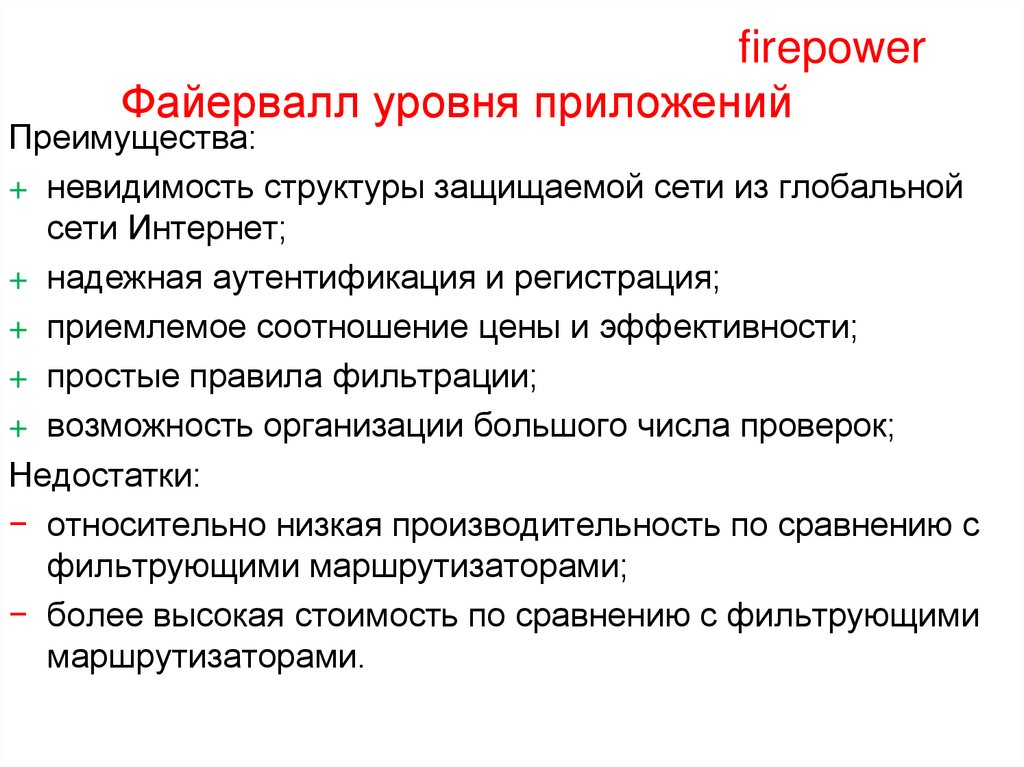 firepower

Файервалл уровня приложений

Преимущества:

+ невидимость структуры защищаемой сети из глобальной сети Интернет;

+ надежная аутентификация и регистрация;

+ приемлемое соотношение цены и эффективности;

+ простые правила фильтрации;

+ возможность организации большого числа проверок;

Недостатки:

− относительно низкая производительность по сравнению с фильтрующими маршрутизаторами;

− более высокая стоимость по сравнению с фильтрующими маршрутизаторами.